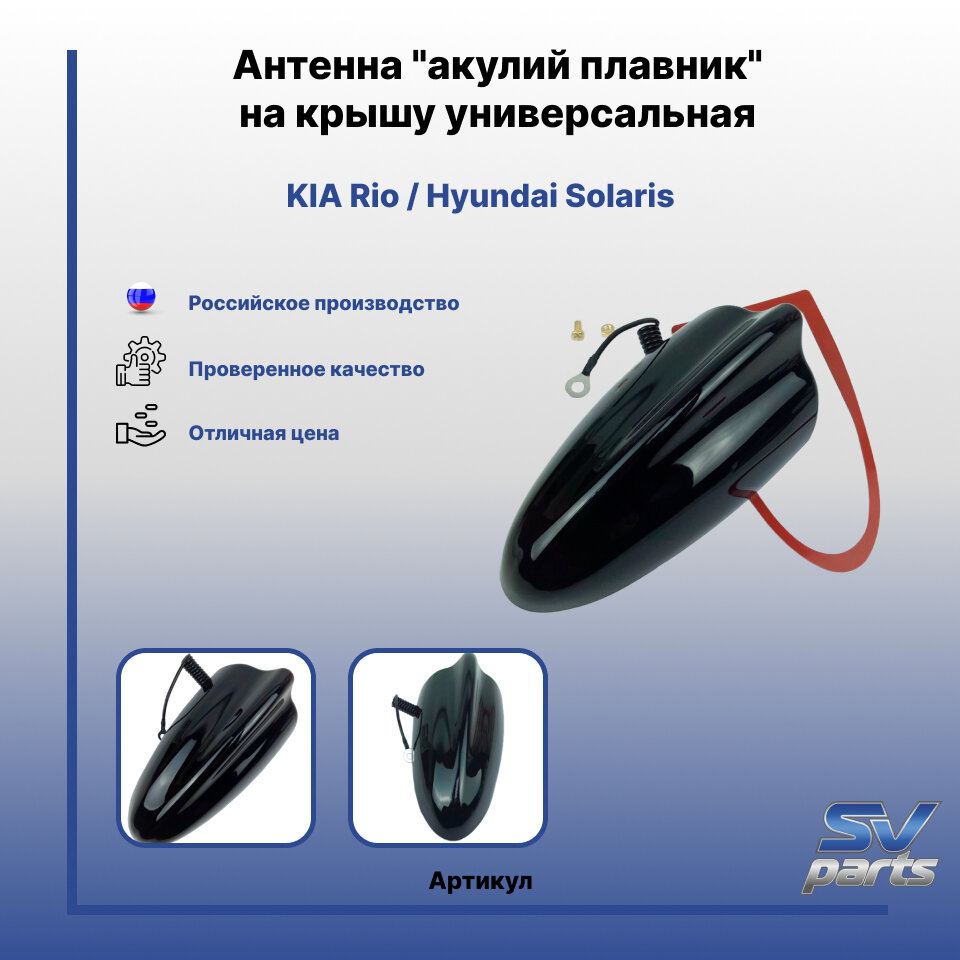 Антенна "акулий плавник" на крышу универсальная

KIA Rio / Hyundai Solaris

Российское производство

Проверенное качество

Отличная цена

Артикул

SV
parts